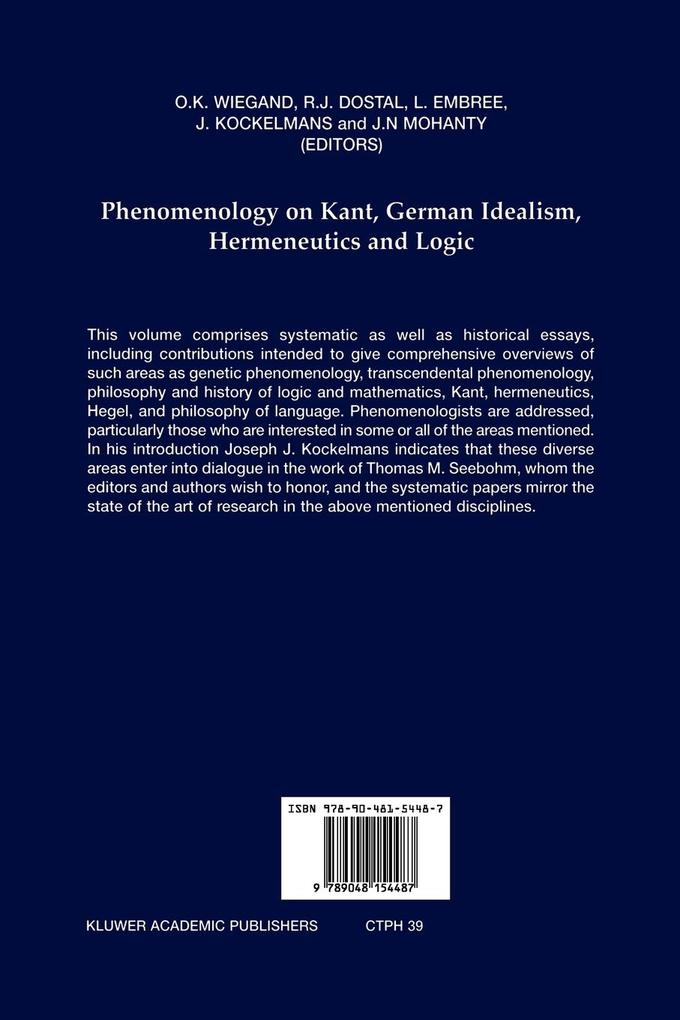 O.K. WIEGAND, R.J. DOSTAL, L. EMBREE, J. KOCKELMANS and J.N MOHANTY (EDITORS)

Phenomenology on Kant, German Idealism, Hermeneutics and Logic

This volume comprises systematic as well as historical essays, including contributions intended to give comprehensive overviews of such areas as genetic phenomenology, transcendental phenomenology, philosophy and history of logic and mathematics, Kant, hermeneutics, Hegel, and philosophy of language. Phenomenologists are addressed, particularly those who are interested in some or all of the areas mentioned. In his introduction Joseph J. Kockelmans indicates that these diverse areas enter into dialogue in the work of Thomas M. Seebohm, whom the editors and authors wish to honor, and the systematic papers mirror the state of the art of research in the above mentioned disciplines.

ISBN 978-90-481-5448-7

9 789048 154487

KLUWER ACADEMIC PUBLISHERS CTPH 39